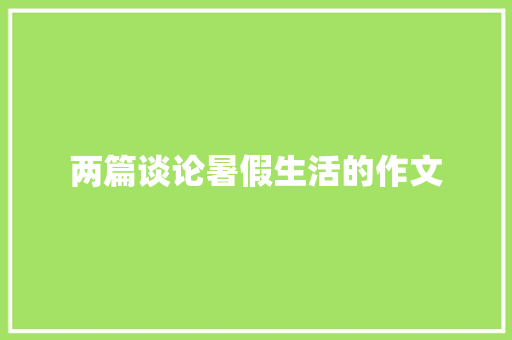 两篇谈论暑假生活的作文